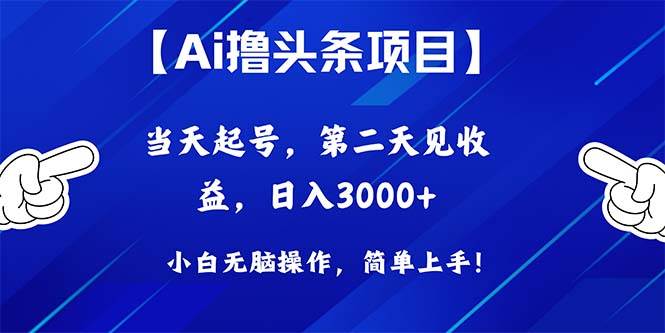 【Ai撸头条项目】

当天起号，第二天见收益，日入3000+

小白无脑操作，简单上手！